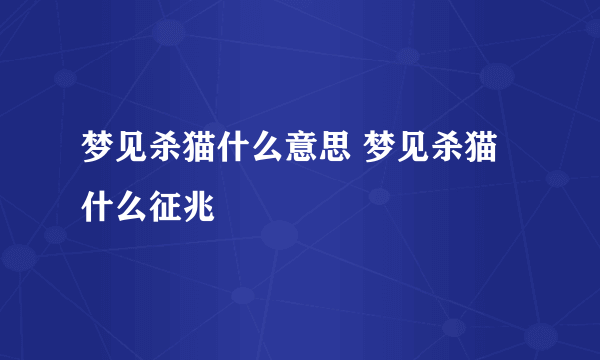 梦见杀猫什么意思 梦见杀猫什么征兆